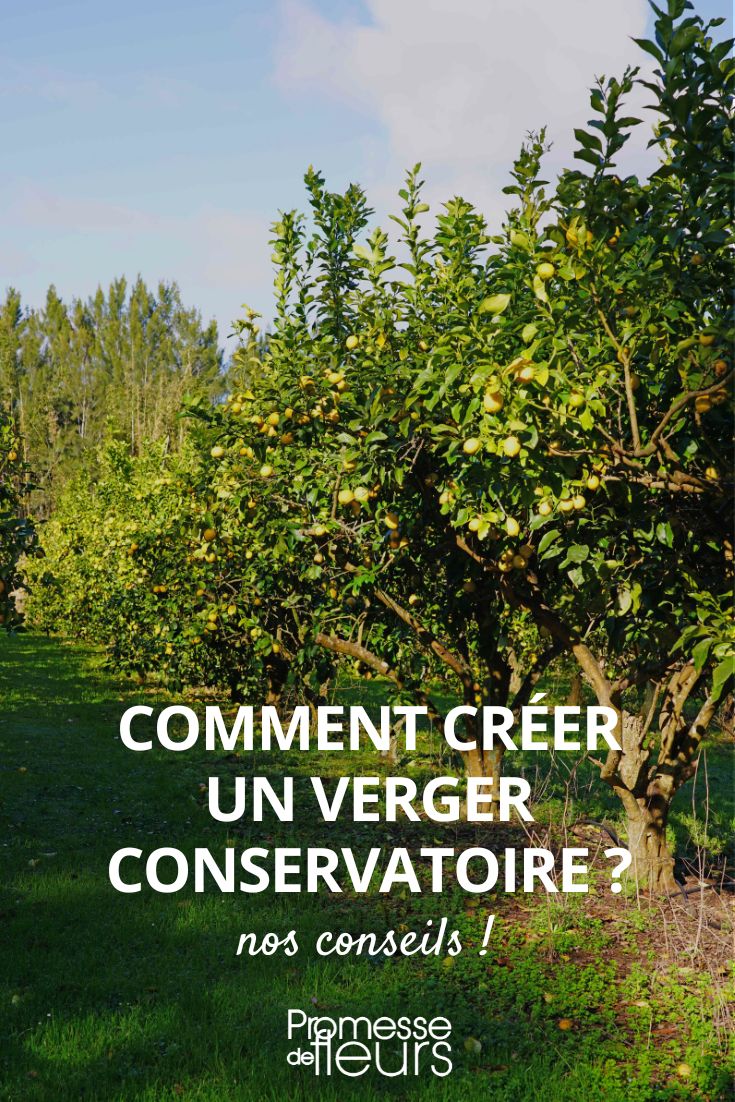 COMMENT CRÉER UN VERGER CONSERVATOIRE ?

nos conseils !

Promesse de fleurs